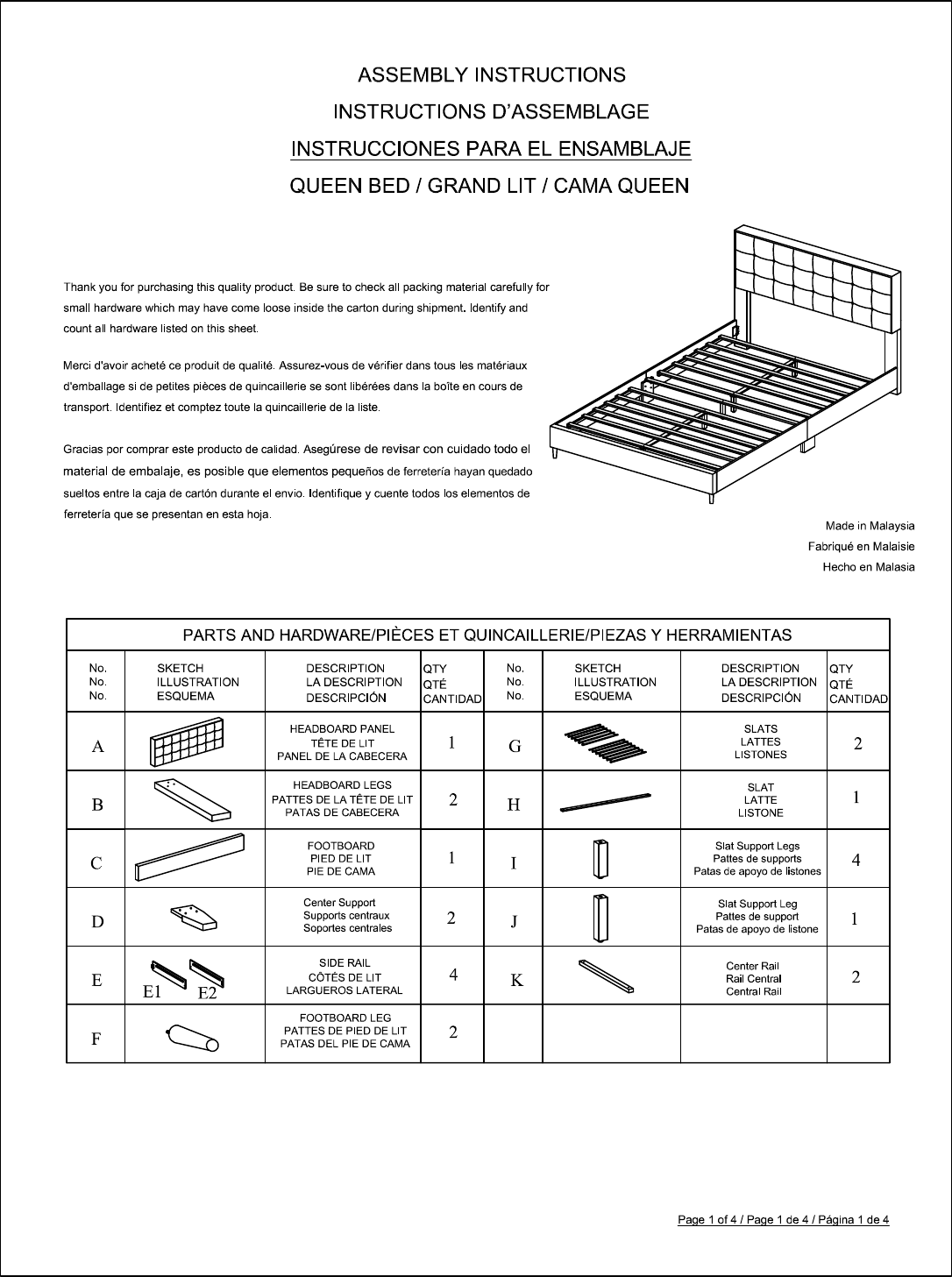 ASSEMBLY INSTRUCTIONS

INSTRUCTIONS D'ASSEMBLAGE

INSTRUCCIONES PARA EL ENSAMBLAJE

QUEEN BED / GRAND LIT / CAMA QUEEN

Thank you for purchasing this quality product. Be sure to check all packing material carefully for small hardware which may have come loose inside the carton during shipment. Identify and count all hardware listed on this sheet.

Merci d'avoir acheté ce produit de qualité. Assurez-vous de vérifier dans tous les matériaux d'emballage si de petites pièces de quincaillerie se sont libérées dans la boîte en cours de transport. Identifiez et comptez toute la quincaillerie de la liste.

Gracias por comprar este producto de calidad. Asegúrese de revisar con cuidado todo el material de embalaje, es posible que elementos pequeños de ferretería hayan quedado sueltos entre la caja de cartón durante el envio. Identifique y cuente todos los elementos de ferretería que se presentan en esta hoja.

Made in Malaysia
Fabriqué en Malaisie
Hecho en Malasia

PARTS AND HARDWARE/PIÈCES ET QUINCAILLERIE/PIEZAS Y HERRAMIENTAS

| No. No. No. | SKETCH ILLUSTRATION ESQUEMA | DESCRIPTION LA DESCRIPTION DESCRIPCIÓN | QTY QTÉ CANTIDAD | No. No. No. | SKETCH ILLUSTRATION ESQUEMA | DESCRIPTION LA DESCRIPTION DESCRIPCIÓN | QTY QTÉ CANTIDAD |
|---|---|---|---|---|---|---|---|
| A | | HEADBOARD PANEL TÊTE DE LIT PANEL DE LA CABECERA | 1 | G | | SLATS LATTES LISTONES | 2 |
| B | | HEADBOARD LEGS PATTES DE LA TÊTE DE LIT PATAS DE CABECERA | 2 | H | | SLAT LATTE LISTONE | 1 |
| C | | FOOTBOARD PIED DE LIT PIE DE CAMA | 1 | I | | Slat Support Legs Pattes de supports Patas de apoyo de listones | 4 |
| D | | Center Support Supports centraux Soportes centrales | 2 | J | | Slat Support Leg Pattes de support Patas de apoyo de listone | 1 |
| E | E1 E2 | SIDE RAIL CÔTÉS DE LIT LARGUEROS LATERAL | 4 | K | | Center Rail Rail Central Central Rail | 2 |
| F | | FOOTBOARD LEG PATTES DE PIED DE LIT PATAS DEL PIE DE CAMA | 2 | | | | |

Page 1 of 4 / Page 1 de 4 / Página 1 de 4